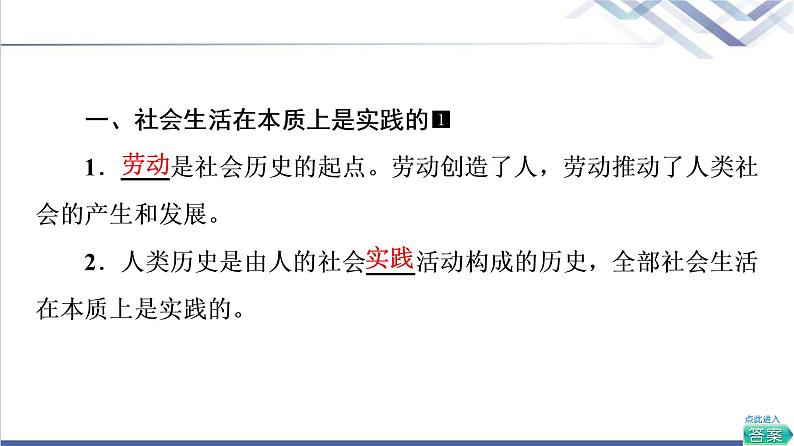 一、社会生活在本质上是实践的 1

1．劳动是社会历史的起点。劳动创造了人，劳动推动了人类社会的产生和发展。

2．人类历史是由人的社会实践活动构成的历史，全部社会生活在本质上是实践的。

点此进入
答案